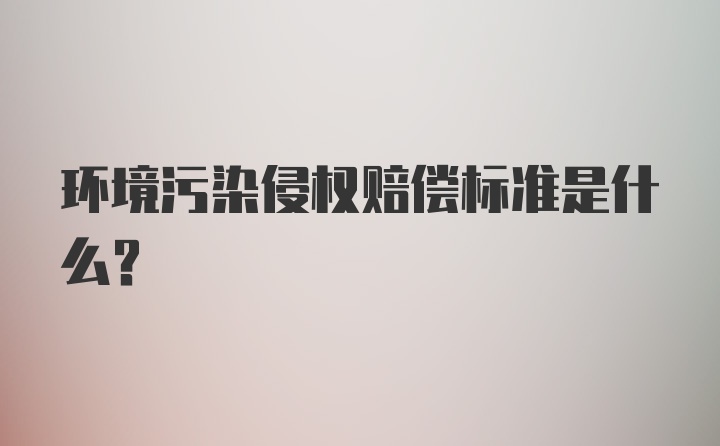 环境污染侵权赔偿标准是什么?